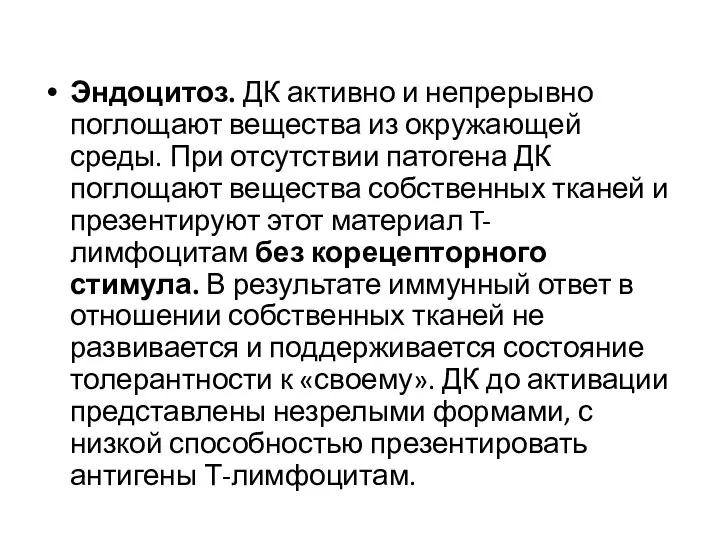 • Эндоцитоз. ДК активно и непрерывно поглощают вещества из окружающей среды. При отсутствии патогена ДК поглощают вещества собственных тканей и презентируют этот материал Т-лимфоцитам без корецепторного стимула. В результате иммунный ответ в отношении собственных тканей не развивается и поддерживается состояние толерантности к «своему». ДК до активации представлены незрелыми формами, с низкой способностью презентировать антигены Т-лимфоцитам.